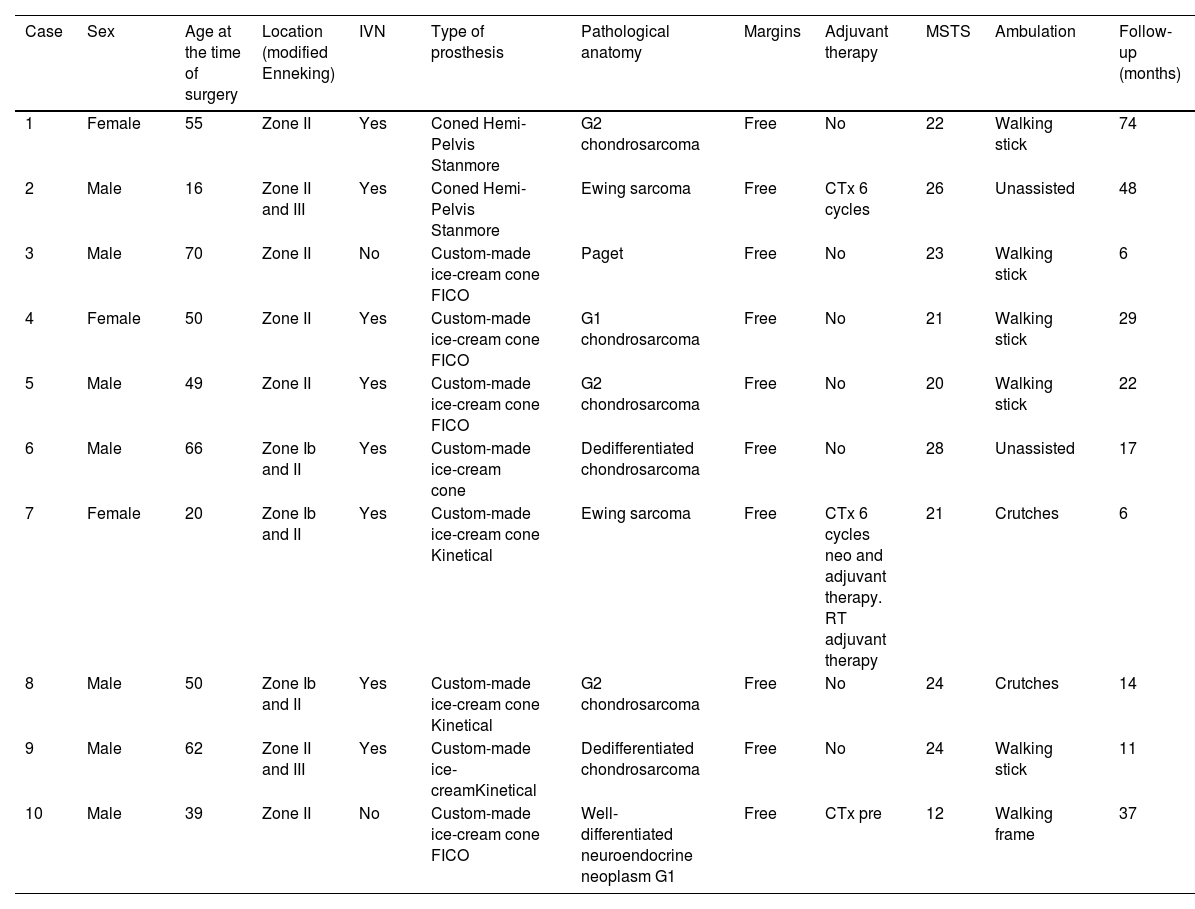 | Case | Sex | Age at the time of surgery | Location (modified Enneking) | IVN | Type of prosthesis | Pathological anatomy | Margins | Adjuvant therapy | MSTS | Ambulation | Follow-up (months) |
|---|---|---|---|---|---|---|---|---|---|---|---|
| 1 | Female | 55 | Zone II | Yes | Coned Hemi-Pelvis Stanmore | G2 chondrosarcoma | Free | No | 22 | Walking stick | 74 |
| 2 | Male | 16 | Zone II and III | Yes | Coned Hemi-Pelvis Stanmore | Ewing sarcoma | Free | CTx 6 cycles | 26 | Unassisted | 48 |
| 3 | Male | 70 | Zone II | No | Custom-made ice-cream cone FICO | Paget | Free | No | 23 | Walking stick | 6 |
| 4 | Female | 50 | Zone II | Yes | Custom-made ice-cream cone FICO | G1 chondrosarcoma | Free | No | 21 | Walking stick | 29 |
| 5 | Male | 49 | Zone II | Yes | Custom-made ice-cream cone FICO | G2 chondrosarcoma | Free | No | 20 | Walking stick | 22 |
| 6 | Male | 66 | Zone Ib and II | Yes | Custom-made ice-cream cone | Dedifferentiated chondrosarcoma | Free | No | 28 | Unassisted | 17 |
| 7 | Female | 20 | Zone Ib and II | Yes | Custom-made ice-cream cone Kinetical | Ewing sarcoma | Free | CTx 6 cycles neo and adjuvant therapy. RT adjuvant therapy | 21 | Crutches | 6 |
| 8 | Male | 50 | Zone Ib and II | Yes | Custom-made ice-cream cone Kinetical | G2 chondrosarcoma | Free | No | 24 | Crutches | 14 |
| 9 | Male | 62 | Zone II and III | Yes | Custom-made ice-creamKinetical | Dedifferentiated chondrosarcoma | Free | No | 24 | Walking stick | 11 |
| 10 | Male | 39 | Zone II | No | Custom-made ice-cream cone FICO | Well-differentiated neuroendocrine neoplasm G1 | Free | CTx pre | 12 | Walking frame | 37 |